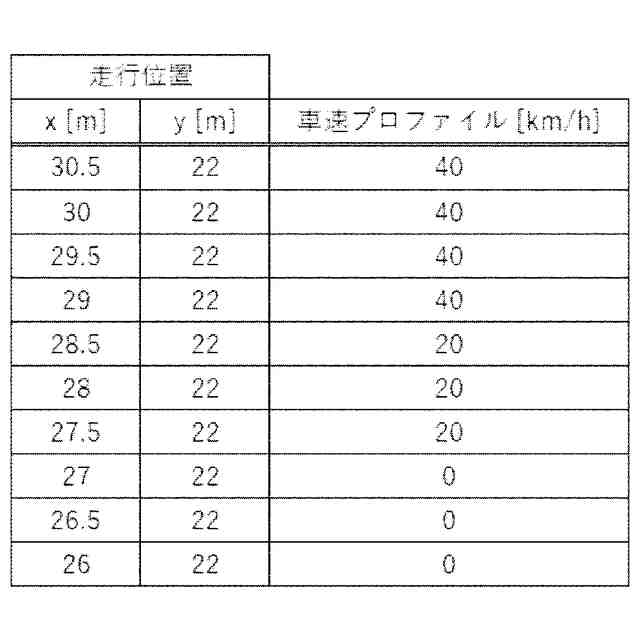 | 走行位置 | | |
|---|---|---|
| x [m] | y [m] | 車速プロファイル [km/h] |
| 30.5 | 22 | 40 |
| 30 | 22 | 40 |
| 29.5 | 22 | 40 |
| 29 | 22 | 40 |
| 28.5 | 22 | 20 |
| 28 | 22 | 20 |
| 27.5 | 22 | 20 |
| 27 | 22 | 0 |
| 26.5 | 22 | 0 |
| 26 | 22 | 0 |